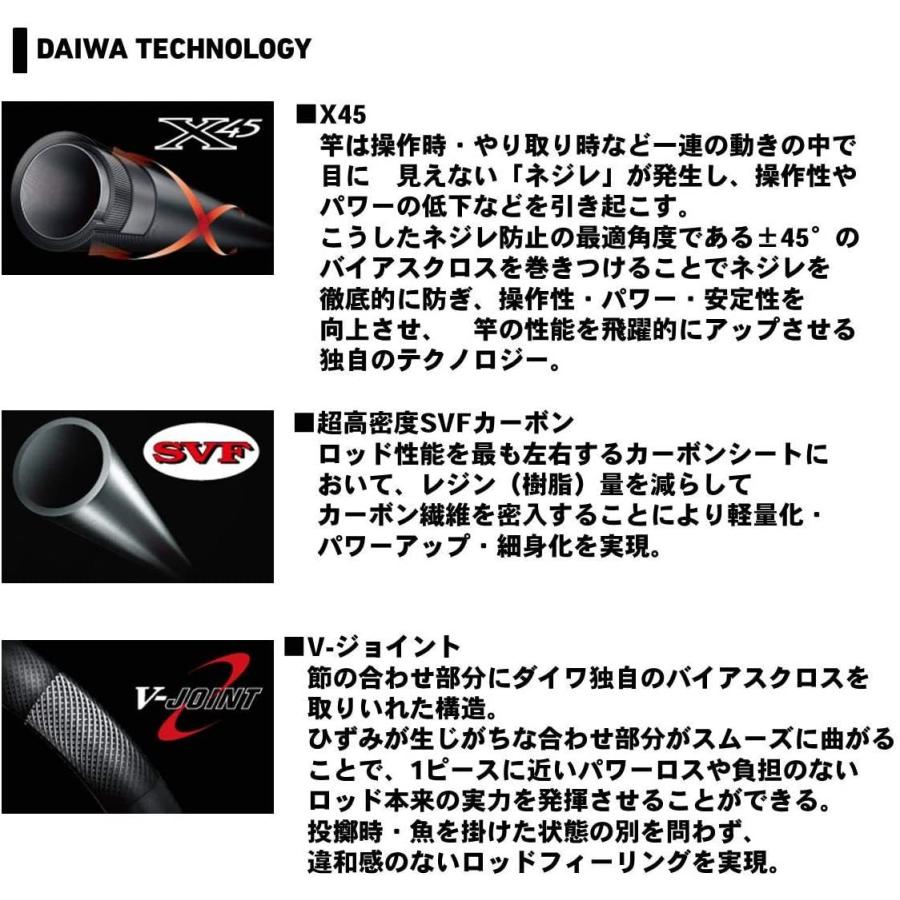 DAIWA TECHNOLOGY

X45

■X45
竿は操作時・やり取り時など一連の動きの中で目に 見えない「ネジレ」が発生し、操作性やパワーの低下などを引き起こす。
こうしたネジレ防止の最適角度である±45°のバイアスクロスを巻きつけることでネジレを徹底的に防ぎ、操作性・パワー・安定性を向上させ、 竿の性能を飛躍的にアップさせる独自のテクノロジー。

SVF

■超高密度SVFカーボン
ロッド性能を最も左右するカーボンシートにおいて、レジン(樹脂)量を減らしてカーボン繊維を密入することにより軽量化・パワーアップ・細身化を実現。

V-JOINT

■V-ジョイント
節の合わせ部分にダイワ独自のバイアスクロスを取りいれた構造。
ひずみが生じがちな合わせ部分がスムーズに曲がることで、1ピースに近いパワーロスや負担のないロッド本来の実力を発揮させることができる。
投擲時・魚を掛けた状態の別を問わず、違和感のないロッドフィーリングを実現。